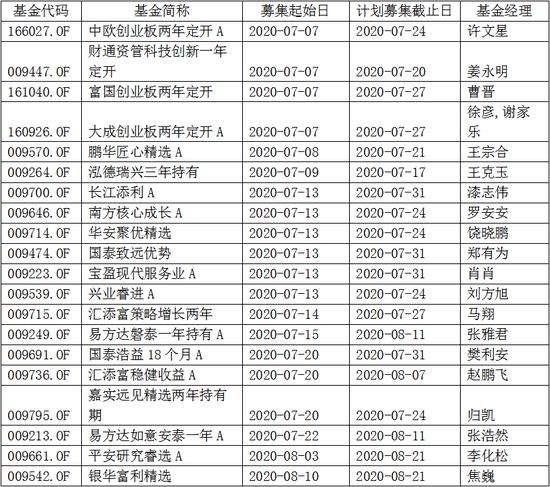 | 基金代码 | 基金简称 | 募集起始日 | 计划募集截止日 | 基金经理 |
|---|---|---|---|---|
| 166027.OF | 中欧创业板两年定开 A | 2020-07-07 | 2020-07-24 | 许文星 |
| 009447.OF | 财通资管科技创新一年定开 | 2020-07-07 | 2020-07-20 | 姜永明 |
| 161040.OF | 富国创业板两年定开 | 2020-07-07 | 2020-07-27 | 曹晋 |
| 160926.OF | 大成创业板两年定开 A | 2020-07-07 | 2020-07-27 | 徐彦,谢家乐 |
| 009570.OF | 鹏华匠心精选 A | 2020-07-08 | 2020-07-21 | 王宗合 |
| 009264.OF | 泓德瑞兴三年持有 | 2020-07-09 | 2020-07-17 | 王克玉 |
| 009700.OF | 长江添利 A | 2020-07-13 | 2020-07-31 | 漆志伟 |
| 009646.OF | 南方核心成长 A | 2020-07-13 | 2020-07-24 | 罗安安 |
| 009714.OF | 华安聚优精选 | 2020-07-13 | 2020-07-24 | 饶晓鹏 |
| 009474.OF | 国泰致远优势 | 2020-07-13 | 2020-07-31 | 郑有为 |
| 009223.OF | 宝盈现代服务业 A | 2020-07-13 | 2020-07-31 | 肖肖 |
| 009539.OF | 兴业睿进 A | 2020-07-13 | 2020-07-24 | 刘方旭 |
| 009715.OF | 汇添富策略增长两年 | 2020-07-14 | 2020-07-27 | 马翔 |
| 009249.OF | 易方达磐泰一年持有 A | 2020-07-15 | 2020-08-11 | 张雅君 |
| 009691.OF | 国泰浩益 18 个月 A | 2020-07-20 | 2020-07-31 | 樊利安 |
| 009736.OF | 汇添富稳健收益 A | 2020-07-20 | 2020-08-07 | 赵鹏飞 |
| 009795.OF | 嘉实远见精选两年持有期 | 2020-07-20 | 2020-07-24 | 归凯 |
| 009213.OF | 易方达如意安泰一年 A | 2020-07-22 | 2020-08-11 | 张浩然 |
| 009661.OF | 平安研究睿选 A | 2020-08-03 | 2020-08-21 | 李化松 |
| 009542.OF | 银华富利精选 | 2020-08-10 | 2020-08-21 | 焦巍 |